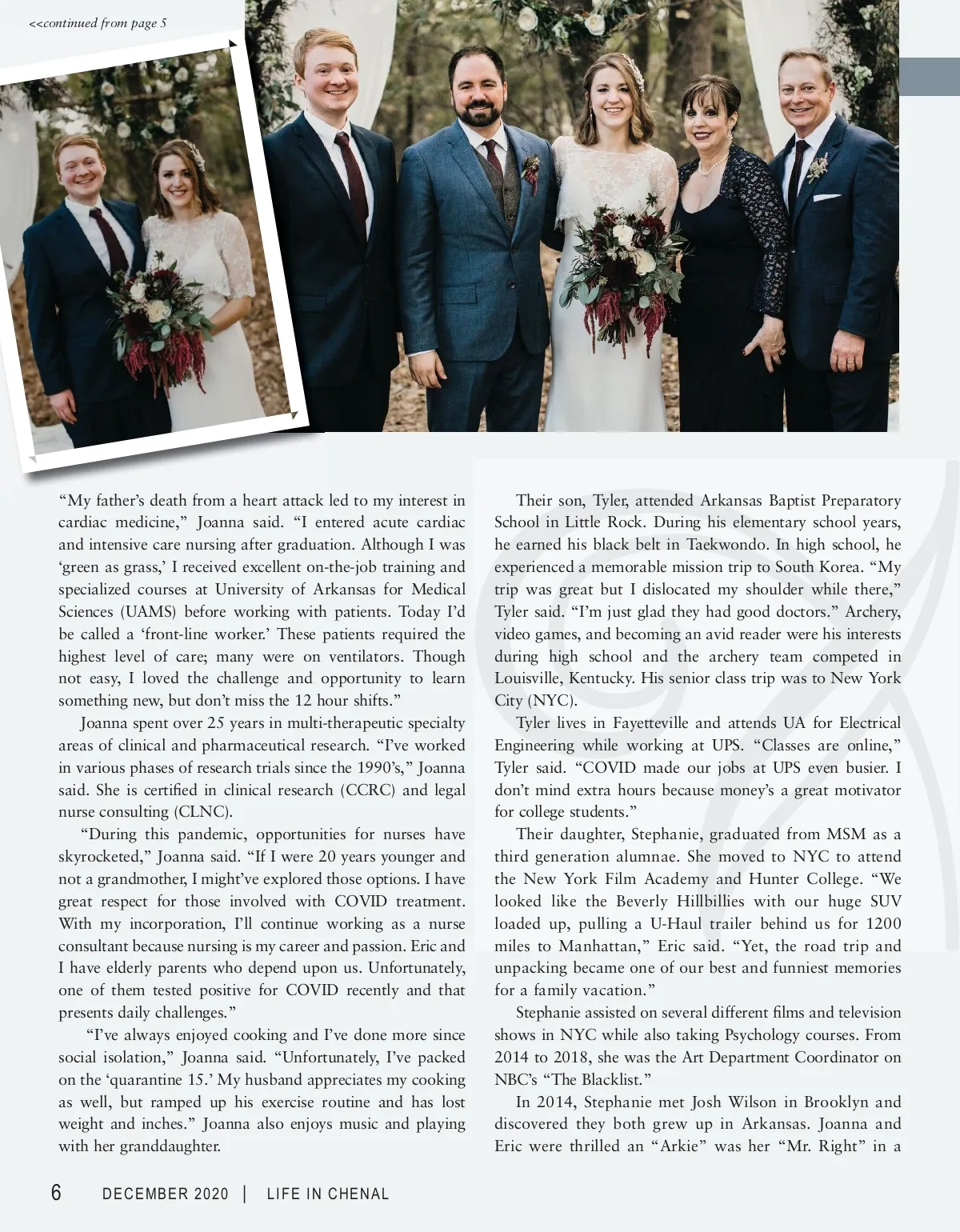 <<continued from page 5

“My father’s death from a heart attack led to my interest in cardiac medicine,” Joanna said. “I entered acute cardiac and intensive care nursing after graduation. Although I was ‘green as grass,’ I received excellent on-the-job training and specialized courses at University of Arkansas for Medical Sciences (UAMS) before working with patients. Today I’d be called a ‘front-line worker.’ These patients required the highest level of care; many were on ventilators. Though not easy, I loved the challenge and opportunity to learn something new, but don’t miss the 12 hour shifts.”

Joanna spent over 25 years in multi-therapeutic specialty areas of clinical and pharmaceutical research. “I’ve worked in various phases of research trials since the 1990’s,” Joanna said. She is certified in clinical research (CCRC) and legal nurse consulting (CLNC).

“During this pandemic, opportunities for nurses have skyrocketed,” Joanna said. “If I were 20 years younger and not a grandmother, I might’ve explored those options. I have great respect for those involved with COVID treatment. With my incorporation, I’ll continue working as a nurse consultant because nursing is my career and passion. Eric and I have elderly parents who depend upon us. Unfortunately, one of them tested positive for COVID recently and that presents daily challenges.”

“I’ve always enjoyed cooking and I’ve done more since social isolation,” Joanna said. “Unfortunately, I’ve packed on the ‘quarantine 15.’ My husband appreciates my cooking as well, but ramped up his exercise routine and has lost weight and inches.” Joanna also enjoys music and playing with her granddaughter.

Their son, Tyler, attended Arkansas Baptist Preparatory School in Little Rock. During his elementary school years, he earned his black belt in Taekwondo. In high school, he experienced a memorable mission trip to South Korea. “My trip was great but I dislocated my shoulder while there,” Tyler said. “I’m just glad they had good doctors.” Archery, video games, and becoming an avid reader were his interests during high school and the archery team competed in Louisville, Kentucky. His senior class trip was to New York City (NYC).

Tyler lives in Fayetteville and attends UA for Electrical Engineering while working at UPS. “Classes are online,” Tyler said. “COVID made our jobs at UPS even busier. I don’t mind extra hours because money’s a great motivator for college students.”

Their daughter, Stephanie, graduated from MSM as a third generation alumnae. She moved to NYC to attend the New York Film Academy and Hunter College. “We looked like the Beverly Hillbillies with our huge SUV loaded up, pulling a U-Haul trailer behind us for 1200 miles to Manhattan,” Eric said. “Yet, the road trip and unpacking became one of our best and funniest memories for a family vacation.”

Stephanie assisted on several different films and television shows in NYC while also taking Psychology courses. From 2014 to 2018, she was the Art Department Coordinator on NBC’s “The Blacklist.”

In 2014, Stephanie met Josh Wilson in Brooklyn and discovered they both grew up in Arkansas. Joanna and Eric were thrilled an “Arkie” was her “Mr. Right” in a

6 DECEMBER 2020 | LIFE IN CHENAL